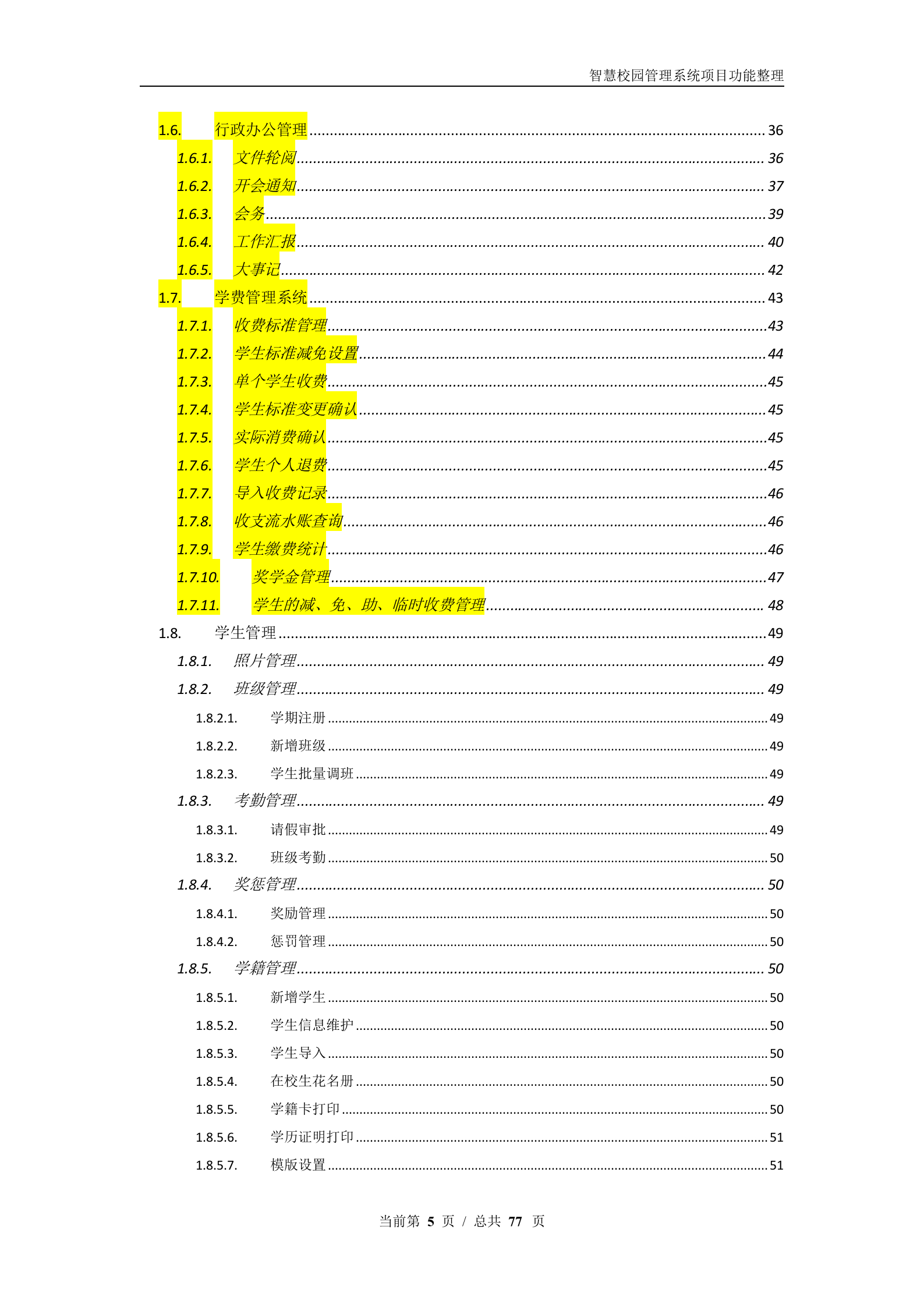 智慧校园管理系统项目功能整理

1.6. 行政办公管理 ........ 36
1.6.1. 文件轮阅 ........ 36
1.6.2. 开会通知 ........ 37
1.6.3. 会务 ........ 39
1.6.4. 工作汇报 ........ 40
1.6.5. 大事记 ........ 42
1.7. 学费管理系统 ........ 43
1.7.1. 收费标准管理 ........ 43
1.7.2. 学生标准减免设置 ........ 44
1.7.3. 单个学生收费 ........ 45
1.7.4. 学生标准变更确认 ........ 45
1.7.5. 实际消费确认 ........ 45
1.7.6. 学生个人退费 ........ 45
1.7.7. 导入收费记录 ........ 46
1.7.8. 收支流水账查询 ........ 46
1.7.9. 学生缴费统计 ........ 46
1.7.10. 奖学金管理 ........ 47
1.7.11. 学生的减、免、助、临时收费管理 ........ 48
1.8. 学生管理 ........ 49
1.8.1. 照片管理 ........ 49
1.8.2. 班级管理 ........ 49
1.8.2.1. 学期注册 ........ 49
1.8.2.2. 新增班级 ........ 49
1.8.2.3. 学生批量调班 ........ 49
1.8.3. 考勤管理 ........ 49
1.8.3.1. 请假审批 ........ 49
1.8.3.2. 班级考勤 ........ 50
1.8.4. 奖惩管理 ........ 50
1.8.4.1. 奖励管理 ........ 50
1.8.4.2. 惩罚管理 ........ 50
1.8.5. 学籍管理 ........ 50
1.8.5.1. 新增学生 ........ 50
1.8.5.2. 学生信息维护 ........ 50
1.8.5.3. 学生导入 ........ 50
1.8.5.4. 在校生花名册 ........ 50
1.8.5.5. 学籍卡打印 ........ 50
1.8.5.6. 学历证明打印 ........ 51
1.8.5.7. 模版设置 ........ 51

当前第 5 页 / 总共 77 页